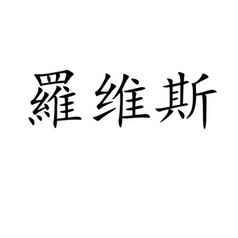 羅维斯